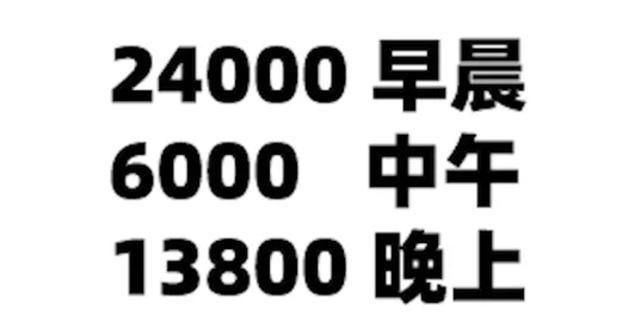 24000 早晨
6000 中午
13800 晚上